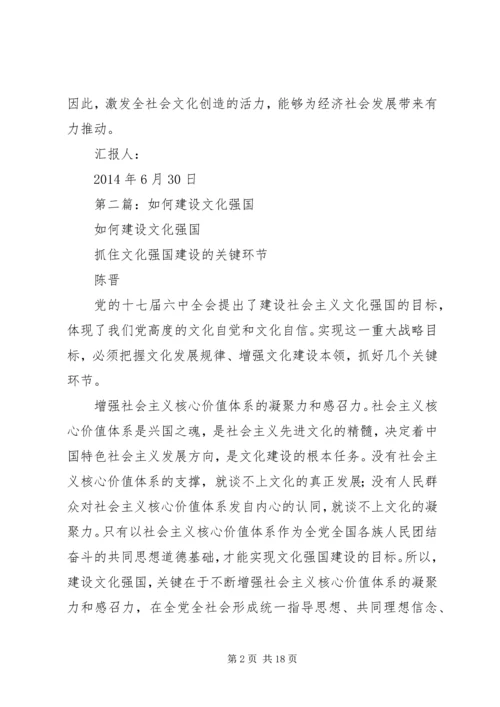 因此，激发全社会文化创造的活力，能够为经济社会发展带来有力推动。

汇报人：

2014 年 6 月 30 日

第二篇：如何建设文化强国

如何建设文化强国

抓住文化强国建设的关键环节

陈晋

党的十七届六中全会提出了建设社会主义文化强国的目标，体现了我们党高度的文化自觉和文化自信。实现这一重大战略目标，必须把握文化发展规律、增强文化建设本领，抓好几个关键环节。

增强社会主义核心价值体系的凝聚力和感召力。社会主义核心价值体系是兴国之魂，是社会主义先进文化的精髓，决定着中国特色社会主义发展方向，是文化建设的根本任务。没有社会主义核心价值体系的支撑，就谈不上文化的真正发展；没有人民群众对社会主义核心价值体系发自内心的认同，就谈不上文化的凝聚力。只有以社会主义核心价值体系作为全党全国各族人民团结奋斗的共同思想道德基础，才能实现文化强国建设的目标。所以，建设文化强国，关键在于不断增强社会主义核心价值体系的凝聚力和感召力，在全党全社会形成统一指导思想、共同理想信念、

第 2 页 共 18 页